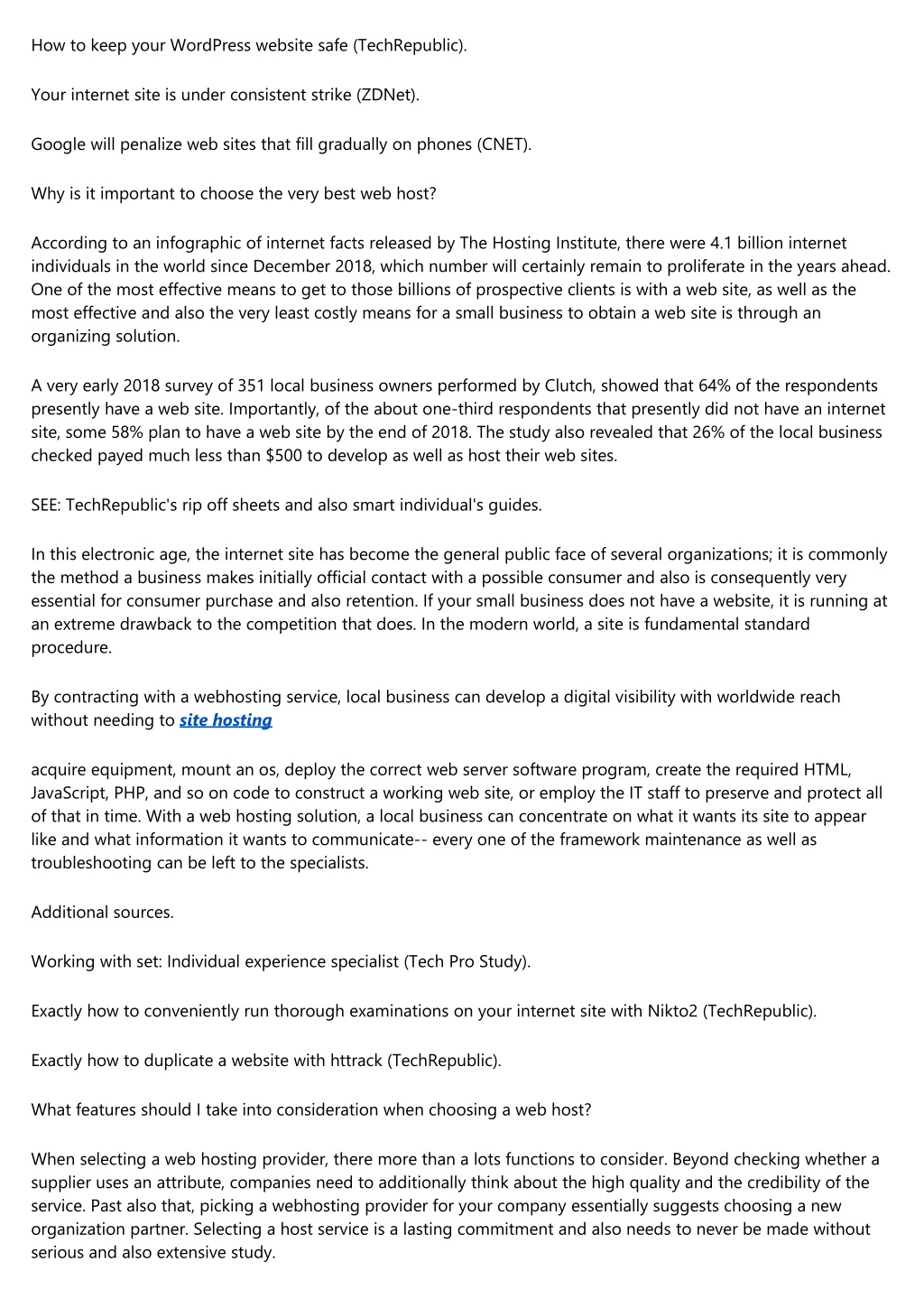 How to keep your WordPress website safe (TechRepublic).

Your internet site is under consistent strike (ZDNet).

Google will penalize web sites that fill gradually on phones (CNET).

Why is it important to choose the very best web host?

According to an infographic of internet facts released by The Hosting Institute, there were 4.1 billion internet individuals in the world since December 2018, which number will certainly remain to proliferate in the years ahead. One of the most effective means to get to those billions of prospective clients is with a web site, as well as the most effective and also the very least costly means for a small business to obtain a web site is through an organizing solution.

A very early 2018 survey of 351 local business owners performed by Clutch, showed that 64% of the respondents presently have a web site. Importantly, of the about one-third respondents that presently did not have an internet site, some 58% plan to have a web site by the end of 2018. The study also revealed that 26% of the local business checked payed much less than $500 to develop as well as host their web sites.

SEE: TechRepublic's rip off sheets and also smart individual's guides.

In this electronic age, the internet site has become the general public face of several organizations; it is commonly the method a business makes initially official contact with a possible consumer and also is consequently very essential for consumer purchase and also retention. If your small business does not have a website, it is running at an extreme drawback to the competition that does. In the modern world, a site is fundamental standard procedure.

By contracting with a webhosting service, local business can develop a digital visibility with worldwide reach without needing to site hosting

acquire equipment, mount an os, deploy the correct web server software program, create the required HTML, JavaScript, PHP, and so on code to construct a working web site, or employ the IT staff to preserve and protect all of that in time. With a web hosting solution, a local business can concentrate on what it wants its site to appear like and what information it wants to communicate-- every one of the framework maintenance as well as troubleshooting can be left to the specialists.

Additional sources.

Working with set: Individual experience specialist (Tech Pro Study).

Exactly how to conveniently run thorough examinations on your internet site with Nikto2 (TechRepublic).

Exactly how to duplicate a website with httrack (TechRepublic).

What features should I take into consideration when choosing a web host?

When selecting a web hosting provider, there more than a lots functions to consider. Beyond checking whether a supplier uses an attribute, companies need to additionally think about the high quality and the credibility of the service. Past also that, picking a webhosting provider for your company essentially suggests choosing a new organization partner. Selecting a host service is a lasting commitment and also needs to never be made without serious and also extensive study.